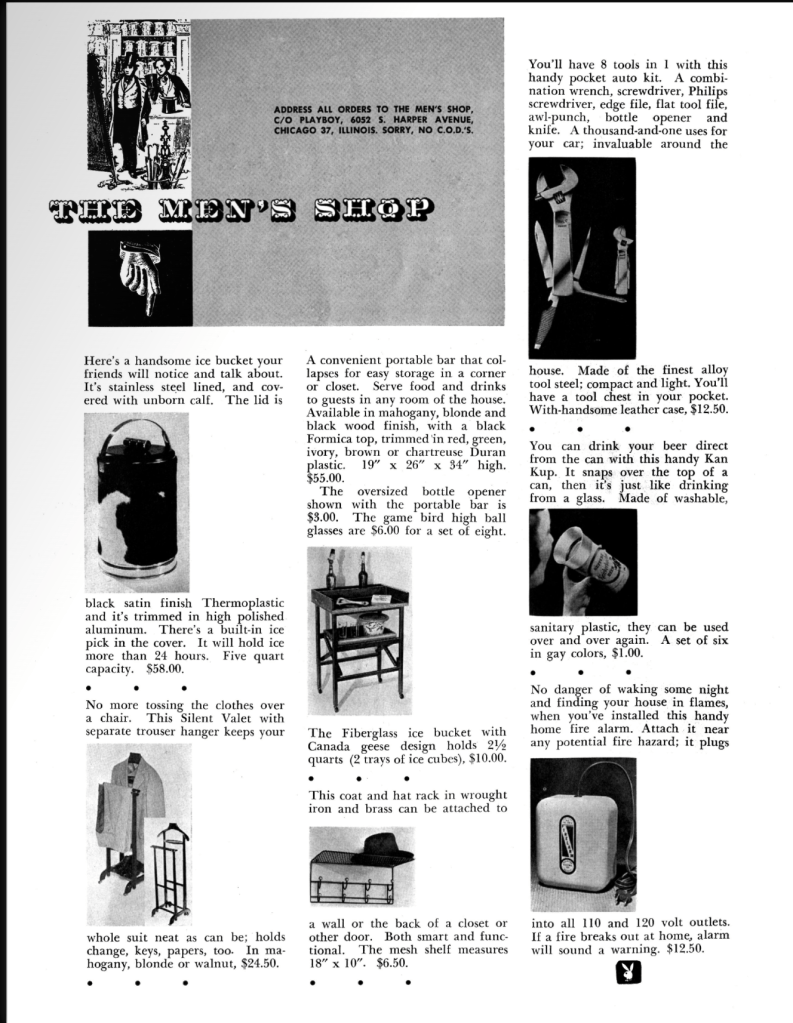 ADDRESS ALL ORDERS TO THE MEN'S SHOP, C/O PLAYBOY, 6052 S. HARPER AVENUE, CHICAGO 37, ILLINOIS. SORRY, NO C.O.D.'S.

THE MEN'S SHOP

Here's a handsome ice bucket your friends will notice and talk about. It's stainless steel lined, and covered with unborn calf. The lid is black satin finish Thermoplastic and it's trimmed in high polished aluminum. There's a built-in ice pick in the cover. It will hold ice more than 24 hours. Five quart capacity. $58.00.

• • •

No more tossing the clothes over a chair. This Silent Valet with separate trouser hanger keeps your whole suit neat as can be; holds change, keys, papers, too. In mahogany, blonde or walnut, $24.50.

• • •

A convenient portable bar that collapses for easy storage in a corner or closet. Serve food and drinks to guests in any room of the house. Available in mahogany, blonde and black wood finish, with a black Formica top, trimmed in red, green, ivory, brown or chartreuse Duran plastic. 19" x 26" x 34" high. $55.00.

The oversized bottle opener shown with the portable bar is $3.00. The game bird high ball glasses are $6.00 for a set of eight.

The Fiberglass ice bucket with Canada geese design holds 2½ quarts (2 trays of ice cubes), $10.00.

• • •

This coat and hat rack in wrought iron and brass can be attached to a wall or the back of a closet or other door. Both smart and functional. The mesh shelf measures 18" x 10". $6.50.

• • •

You'll have 8 tools in 1 with this handy pocket auto kit. A combination wrench, screwdriver, Philips screwdriver, edge file, flat tool file, awl-punch, bottle opener and knife. A thousand-and-one uses for your car; invaluable around the house. Made of the finest alloy tool steel; compact and light. You'll have a tool chest in your pocket. With handsome leather case, $12.50.

• • •

You can drink your beer direct from the can with this handy Kan Kup. It snaps over the top of a can, then it's just like drinking from a glass. Made of washable, sanitary plastic, they can be used over and over again. A set of six in gay colors, $1.00.

• • •

No danger of waking some night and finding your house in flames, when you've installed this handy home fire alarm. Attach it near any potential fire hazard; it plugs into all 110 and 120 volt outlets. If a fire breaks out at home, alarm will sound a warning. $12.50.